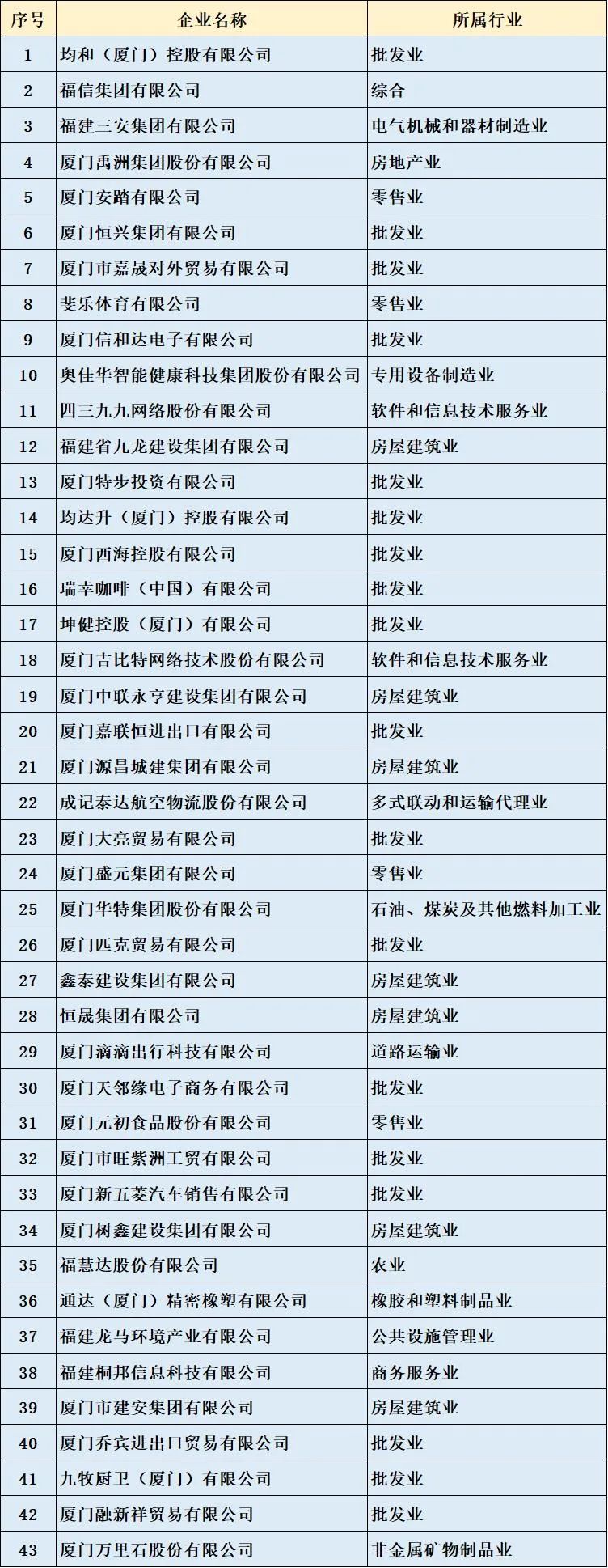 | 序号 | 企业名称 | 所属行业 |
|---|---|---|
| 1 | 均和（厦门）控股有限公司 | 批发业 |
| 2 | 福信集团有限公司 | 综合 |
| 3 | 福建三安集团有限公司 | 电气机械和器材制造业 |
| 4 | 厦门禹洲集团股份有限公司 | 房地产业 |
| 5 | 厦门安踏有限公司 | 零售业 |
| 6 | 厦门恒兴集团有限公司 | 批发业 |
| 7 | 厦门市嘉晟对外贸易有限公司 | 批发业 |
| 8 | 斐乐体育有限公司 | 零售业 |
| 9 | 厦门信和达电子有限公司 | 批发业 |
| 10 | 奥佳华智能健康科技集团股份有限公司 | 专用设备制造业 |
| 11 | 四三九九网络股份有限公司 | 软件和信息技术服务业 |
| 12 | 福建省九龙建设集团有限公司 | 房屋建筑业 |
| 13 | 厦门特步投资有限公司 | 批发业 |
| 14 | 均达升（厦门）控股有限公司 | 批发业 |
| 15 | 厦门西海控股有限公司 | 批发业 |
| 16 | 瑞幸咖啡（中国）有限公司 | 批发业 |
| 17 | 坤健控股（厦门）有限公司 | 批发业 |
| 18 | 厦门吉比特网络技术股份有限公司 | 软件和信息技术服务业 |
| 19 | 厦门中联永亨建设集团有限公司 | 房屋建筑业 |
| 20 | 厦门嘉联恒进出口有限公司 | 批发业 |
| 21 | 厦门源昌城建集团有限公司 | 房屋建筑业 |
| 22 | 成记泰达航空物流股份有限公司 | 多式联动和运输代理业 |
| 23 | 厦门大亮贸易有限公司 | 批发业 |
| 24 | 厦门盛元集团有限公司 | 零售业 |
| 25 | 厦门华特集团股份有限公司 | 石油、煤炭及其他燃料加工业 |
| 26 | 厦门匹克贸易有限公司 | 批发业 |
| 27 | 鑫泰建设集团有限公司 | 房屋建筑业 |
| 28 | 恒晟集团有限公司 | 房屋建筑业 |
| 29 | 厦门滴滴出行科技有限公司 | 道路运输业 |
| 30 | 厦门天邻缘电子商务有限公司 | 批发业 |
| 31 | 厦门元初食品股份有限公司 | 零售业 |
| 32 | 厦门市旺紫洲工贸有限公司 | 批发业 |
| 33 | 厦门新五菱汽车销售有限公司 | 批发业 |
| 34 | 厦门树鑫建设集团有限公司 | 房屋建筑业 |
| 35 | 福慧达股份有限公司 | 农业 |
| 36 | 通达（厦门）精密橡塑有限公司 | 橡胶和塑料制品业 |
| 37 | 福建龙马环境产业有限公司 | 公共设施管理业 |
| 38 | 福建桐邦信息科技有限公司 | 商务服务业 |
| 39 | 厦门市建安集团有限公司 | 房屋建筑业 |
| 40 | 厦门乔宾进出口贸易有限公司 | 批发业 |
| 41 | 九牧厨卫（厦门）有限公司 | 批发业 |
| 42 | 厦门融新祥贸易有限公司 | 批发业 |
| 43 | 厦门万里石股份有限公司 | 非金属矿物制品业 |